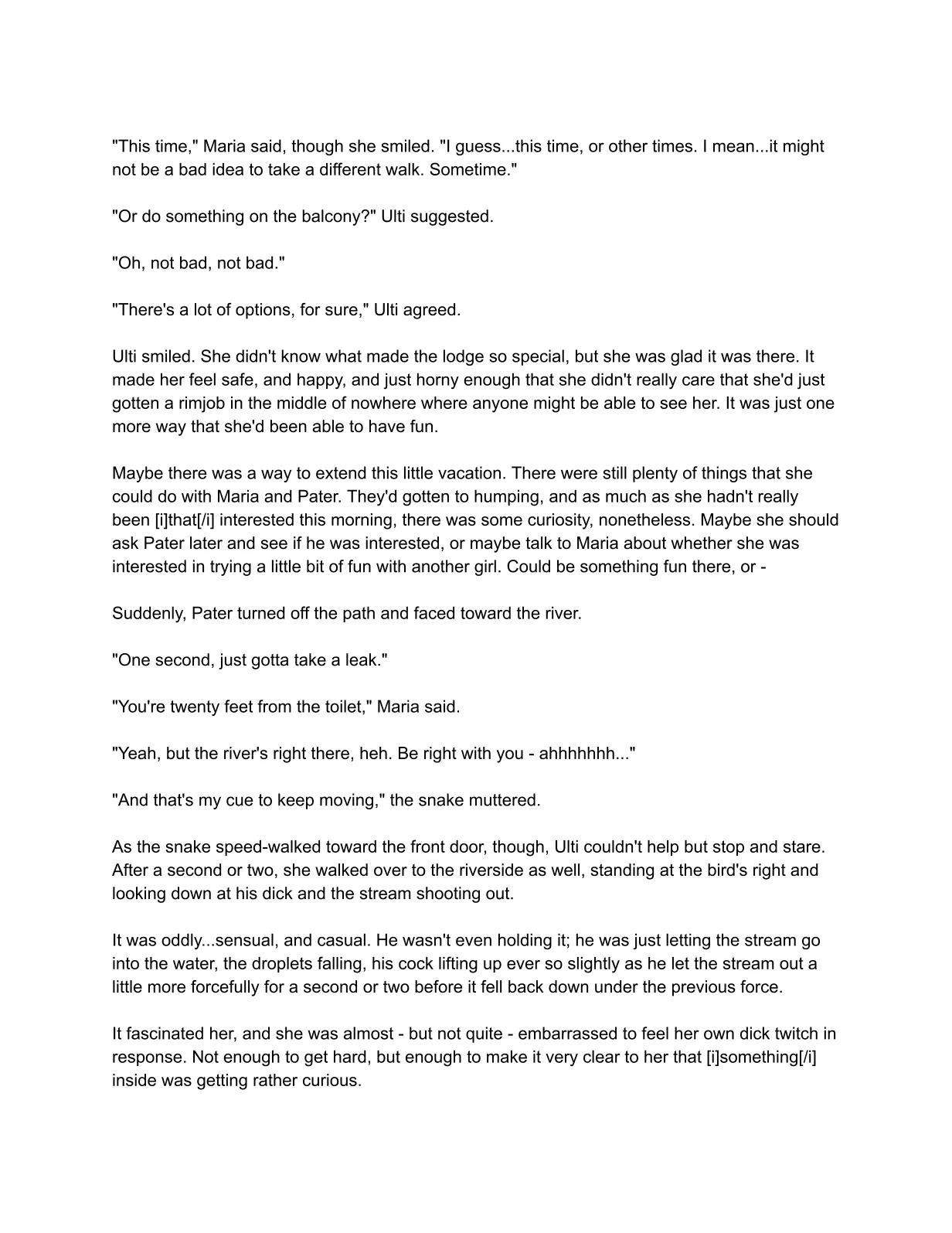 "This time," Maria said, though she smiled. "I guess...this time, or other times. I mean...it might not be a bad idea to take a different walk. Sometime."

"Or do something on the balcony?" Ulti suggested.

"Oh, not bad, not bad."

"There's a lot of options, for sure," Ulti agreed.

Ulti smiled. She didn't know what made the lodge so special, but she was glad it was there. It made her feel safe, and happy, and just horny enough that she didn't really care that she'd just gotten a rimjob in the middle of nowhere where anyone might be able to see her. It was just one more way that she'd been able to have fun.

Maybe there was a way to extend this little vacation. There were still plenty of things that she could do with Maria and Pater. They'd gotten to humping, and as much as she hadn't really been [i]that[/i] interested this morning, there was some curiosity, nonetheless. Maybe she should ask Pater later and see if he was interested, or maybe talk to Maria about whether she was interested in trying a little bit of fun with another girl. Could be something fun there, or -

Suddenly, Pater turned off the path and faced toward the river.

"One second, just gotta take a leak."

"You're twenty feet from the toilet," Maria said.

"Yeah, but the river's right there, heh. Be right with you - ahhhhhhh..."

"And that's my cue to keep moving," the snake muttered.

As the snake speed-walked toward the front door, though, Ulti couldn't help but stop and stare. After a second or two, she walked over to the riverside as well, standing at the bird's right and looking down at his dick and the stream shooting out.

It was oddly...sensual, and casual. He wasn't even holding it; he was just letting the stream go into the water, the droplets falling, his cock lifting up ever so slightly as he let the stream out a little more forcefully for a second or two before it fell back down under the previous force.

It fascinated her, and she was almost - but not quite - embarrassed to feel her own dick twitch in response. Not enough to get hard, but enough to make it very clear to her that [i]something[/i] inside was getting rather curious.